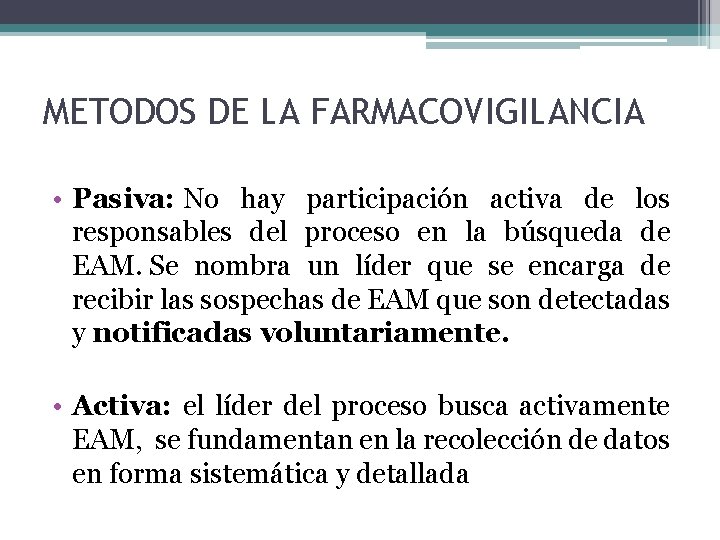 METODOS DE LA FARMACOVIGILANCIA

• Pasiva: No hay participación activa de los responsables del proceso en la búsqueda de EAM. Se nombra un líder que se encarga de recibir las sospechas de EAM que son detectadas y notificadas voluntariamente.

• Activa: el líder del proceso busca activamente EAM, se fundamentan en la recolección de datos en forma sistemática y detallada